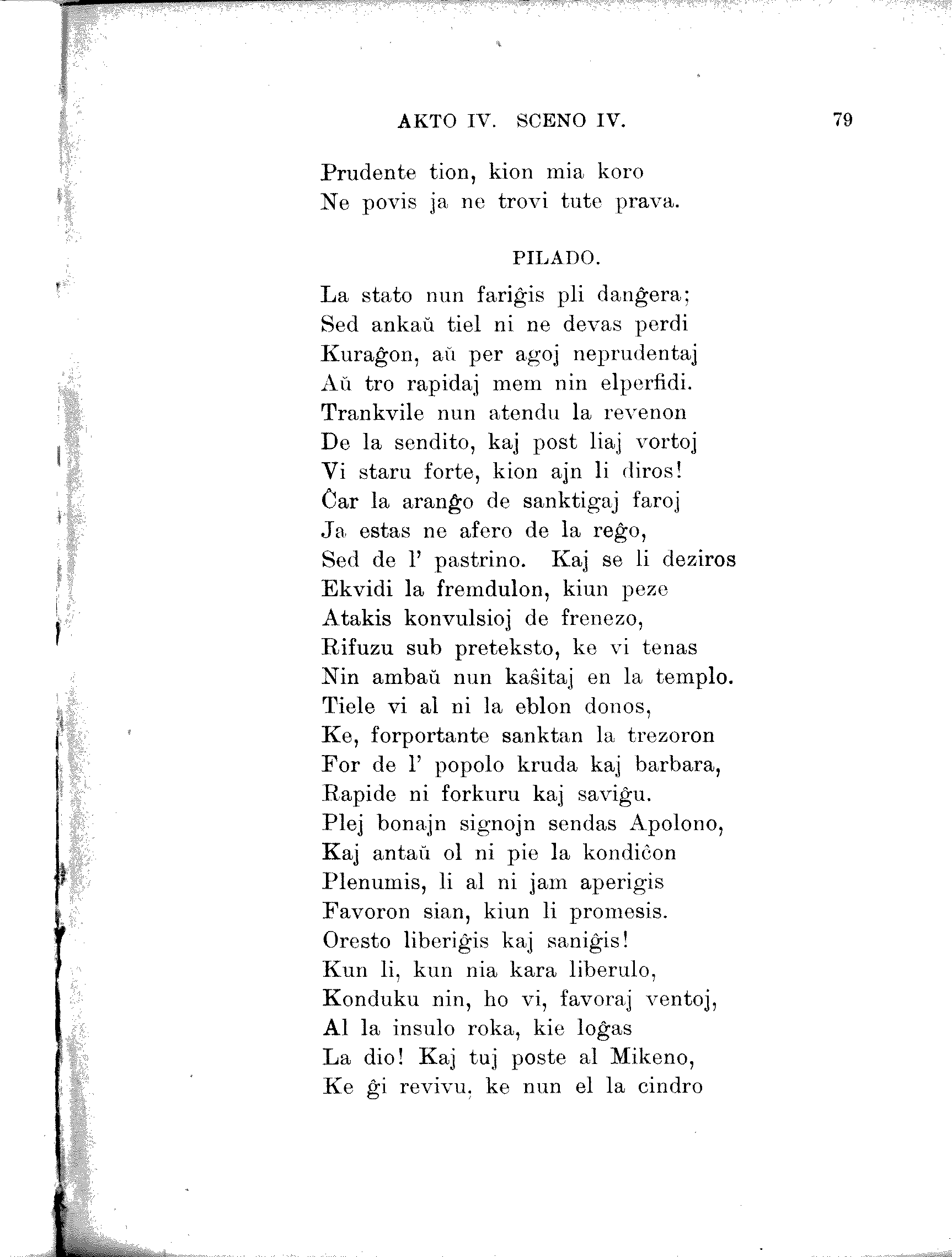 AKTO IV. SCENO IV. 79

Prudente tion, kion mia koro
Ne povis ja ne trovi tute prava.

PILADO.

La stato nun fariĝis pli danĝera;
Sed ankaŭ tiel ni ne devas perdi
Kuraĝon, aŭ per agoj neprudentaj
Aŭ tro rapidaj mem nin elperfidi.
Trankvile nun atendu la revenon
De la sendito, kaj post liaj vortoj
Vi staru forte, kion ajn li diros!
Ĉar la aranĝo de sanktigaj faroj
Ja estas ne afero de la reĝo,
Sed de l' pastrino. Kaj se li deziros
Ekvidi la fremdulon, kiun peze
Atakis konvulsioj de frenezo,
Rifuzu sub preteksto, ke vi tenas
Nin ambaŭ nun kaŝitaj en la templo.
Tiele vi al ni la eblon donos,
Ke, forportante sanktan la trezoron
For de l' popolo kruda kaj barbara,
Rapide ni forkuru kaj saviĝu.
Plej bonajn signojn sendas Apolono,
Kaj antaŭ ol ni pie la kondiĉon
Plenumis, li al ni jam aperigis
Favoron sian, kiun li promesis.
Oresto liberiĝis kaj saniĝis!
Kun li, kun nia kara liberulo,
Konduku nin, ho vi, favoraj ventoj,
Al la insulo roka, kie loĝas
La dio! Kaj tuj poste al Mikeno,
Ke ĝi revivu, ke nun el la cindro